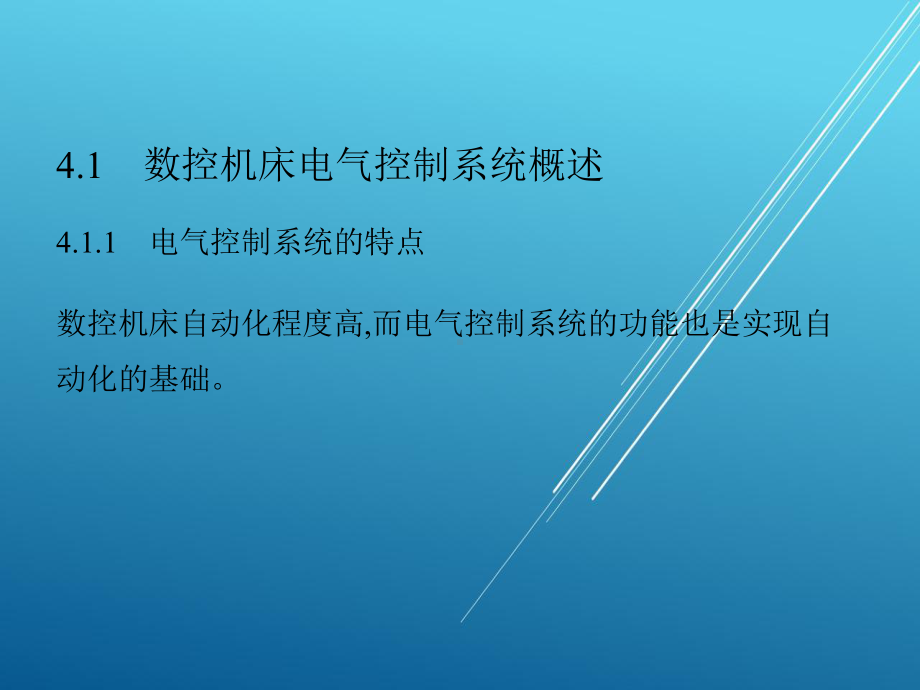 4.1　数控机床电气控制系统概述

4.1.1　电气控制系统的特点

数控机床自动化程度高,而电气控制系统的功能也是实现自动化的基础。